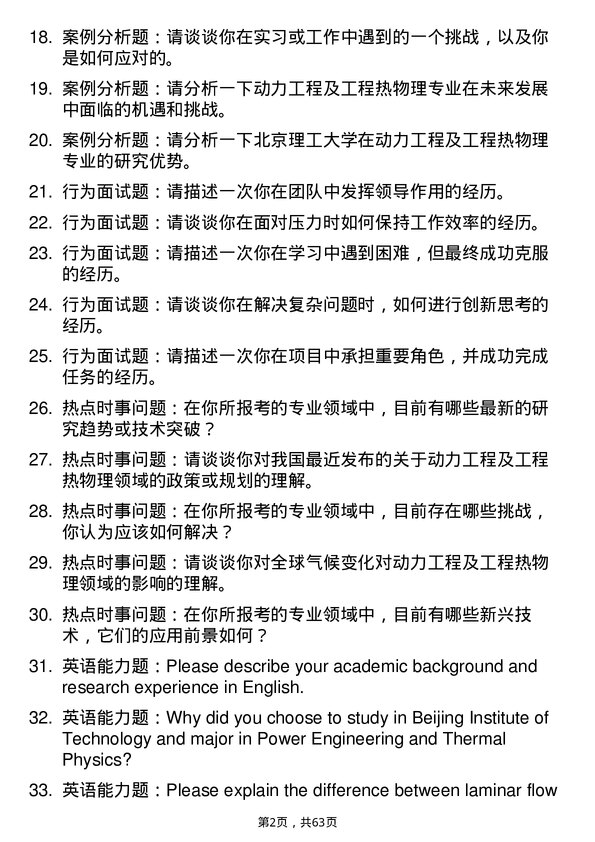 18. 案例分析题：请谈谈你在实习或工作中遇到的一个挑战，以及你是如何应对的。

19. 案例分析题：请分析一下动力工程及工程热物理专业在未来发展中面临的机遇和挑战。

20. 案例分析题：请分析一下北京理工大学在动力工程及工程热物理专业的研究优势。

21. 行为面试题：请描述一次你在团队中发挥领导作用的经历。

22. 行为面试题：请谈谈你在面对压力时如何保持工作效率的经历。

23. 行为面试题：请描述一次你在学习中遇到困难，但最终成功克服的经历。

24. 行为面试题：请谈谈你在解决复杂问题时，如何进行创新思考的经历。

25. 行为面试题：请描述一次你在项目中承担重要角色，并成功完成任务的经历。

26. 热点时事问题：在你所报考的专业领域中，目前有哪些最新的研究趋势或技术突破？

27. 热点时事问题：请谈谈你对我国最近发布的关于动力工程及工程热物理领域的政策或规划的理解。

28. 热点时事问题：在你所报考的专业领域中，目前存在哪些挑战，你认为应该如何解决？

29. 热点时事问题：请谈谈你对全球气候变化对动力工程及工程热物理领域的影响的理解。

30. 热点时事问题：在你所报考的专业领域中，目前有哪些新兴技术，它们的应用前景如何？

31. 英语能力题：Please describe your academic background and research experience in English.

32. 英语能力题：Why did you choose to study in Beijing Institute of Technology and major in Power Engineering and Thermal Physics?

33. 英语能力题：Please explain the difference between laminar flow

第2页，共63页